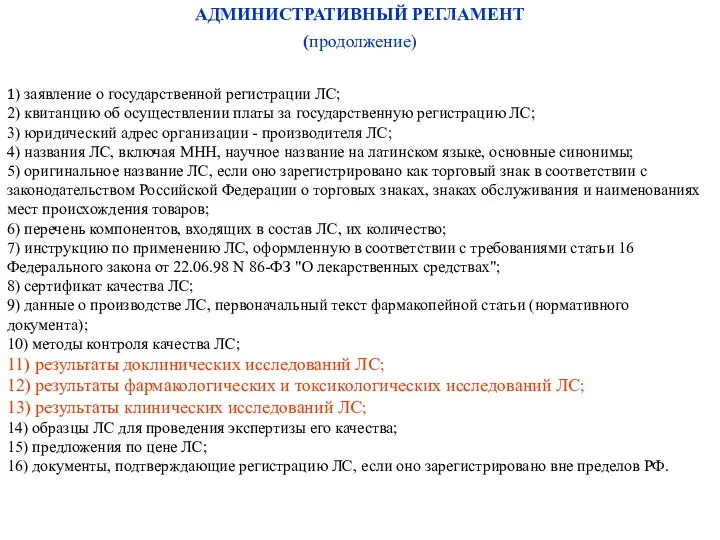 АДМИНИСТРАТИВНЫЙ РЕГЛАМЕНТ
(продолжение)

1) заявление о государственной регистрации ЛС;
2) квитанцию об осуществлении платы за государственную регистрацию ЛС;
3) юридический адрес организации - производителя ЛС;
4) названия ЛС, включая МНН, научное название на латинском языке, основные синонимы;
5) оригинальное название ЛС, если оно зарегистрировано как торговый знак в соответствии с законодательством Российской Федерации о торговых знаках, знаках обслуживания и наименованиях мест происхождения товаров;
6) перечень компонентов, входящих в состав ЛС, их количество;
7) инструкцию по применению ЛС, оформленную в соответствии с требованиями статьи 16 Федерального закона от 22.06.98 N 86-ФЗ "О лекарственных средствах";
8) сертификат качества ЛС;
9) данные о производстве ЛС, первоначальный текст фармакопейной статьи (нормативного документа);
10) методы контроля качества ЛС;
11) результаты доклинических исследований ЛС;
12) результаты фармакологических и токсикологических исследований ЛС;
13) результаты клинических исследований ЛС;
14) образцы ЛС для проведения экспертизы его качества;
15) предложения по цене ЛС;
16) документы, подтверждающие регистрацию ЛС, если оно зарегистрировано вне пределов РФ.